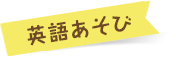 英語あそび